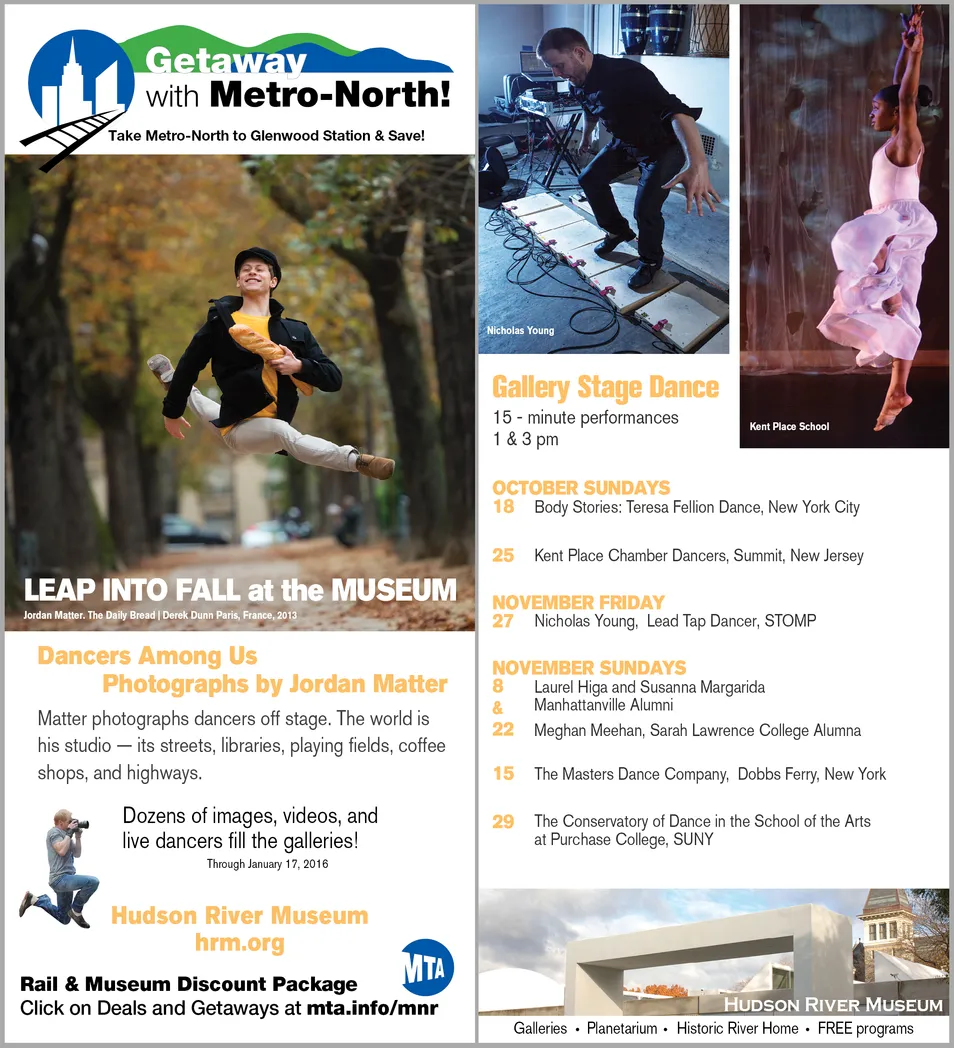 Getaway
with Metro-North!
Take Metro-North to Glenwood Station & Save!

LEAP INTO FALL at the MUSEUM
Jordan Matter. The Daily Bread | Derek Dunn Paris, France, 2013

Dancers Among Us
Photographs by Jordan Matter

Matter photographs dancers off stage. The world is his studio — its streets, libraries, playing fields, coffee shops, and highways.

Dozens of images, videos, and live dancers fill the galleries!
Through January 17, 2016

Hudson River Museum
hrm.org

MTA

Rail & Museum Discount Package
Click on Deals and Getaways at mta.info/mnr

Nicholas Young

Kent Place School

Gallery Stage Dance
15 - minute performances
1 & 3 pm

OCTOBER SUNDAYS
18 Body Stories: Teresa Fellion Dance, New York City

25 Kent Place Chamber Dancers, Summit, New Jersey

NOVEMBER FRIDAY
27 Nicholas Young, Lead Tap Dancer, STOMP

NOVEMBER SUNDAYS
8 & 22 Laurel Higa and Susanna Margarida Manhattanville Alumni
Meghan Meehan, Sarah Lawrence College Alumna

15 The Masters Dance Company, Dobbs Ferry, New York

29 The Conservatory of Dance in the School of the Arts at Purchase College, SUNY

HUDSON RIVER MUSEUM
Galleries • Planetarium • Historic River Home • FREE programs